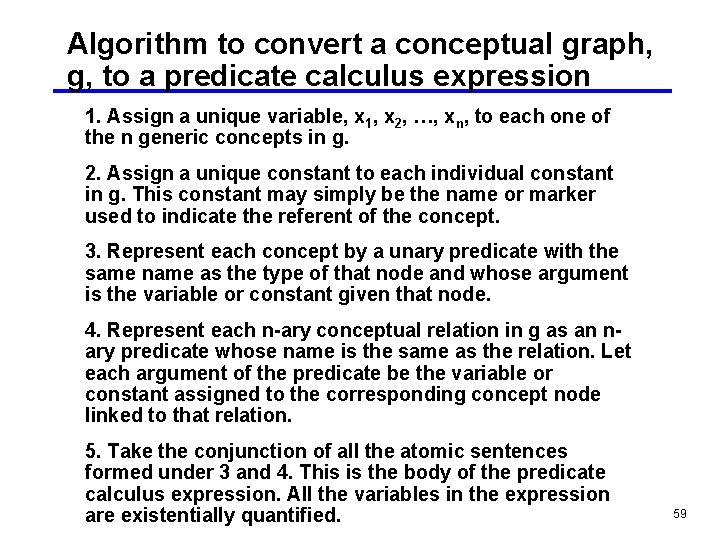 Algorithm to convert a conceptual graph, g, to a predicate calculus expression

1. Assign a unique variable, $x_1$, $x_2$, …, $x_n$, to each one of the n generic concepts in g.

2. Assign a unique constant to each individual constant in g. This constant may simply be the name or marker used to indicate the referent of the concept.

3. Represent each concept by a unary predicate with the same name as the type of that node and whose argument is the variable or constant given that node.

4. Represent each n-ary conceptual relation in g as an n-ary predicate whose name is the same as the relation. Let each argument of the predicate be the variable or constant assigned to the corresponding concept node linked to that relation.

5. Take the conjunction of all the atomic sentences formed under 3 and 4. This is the body of the predicate calculus expression. All the variables in the expression are existentially quantified.

59